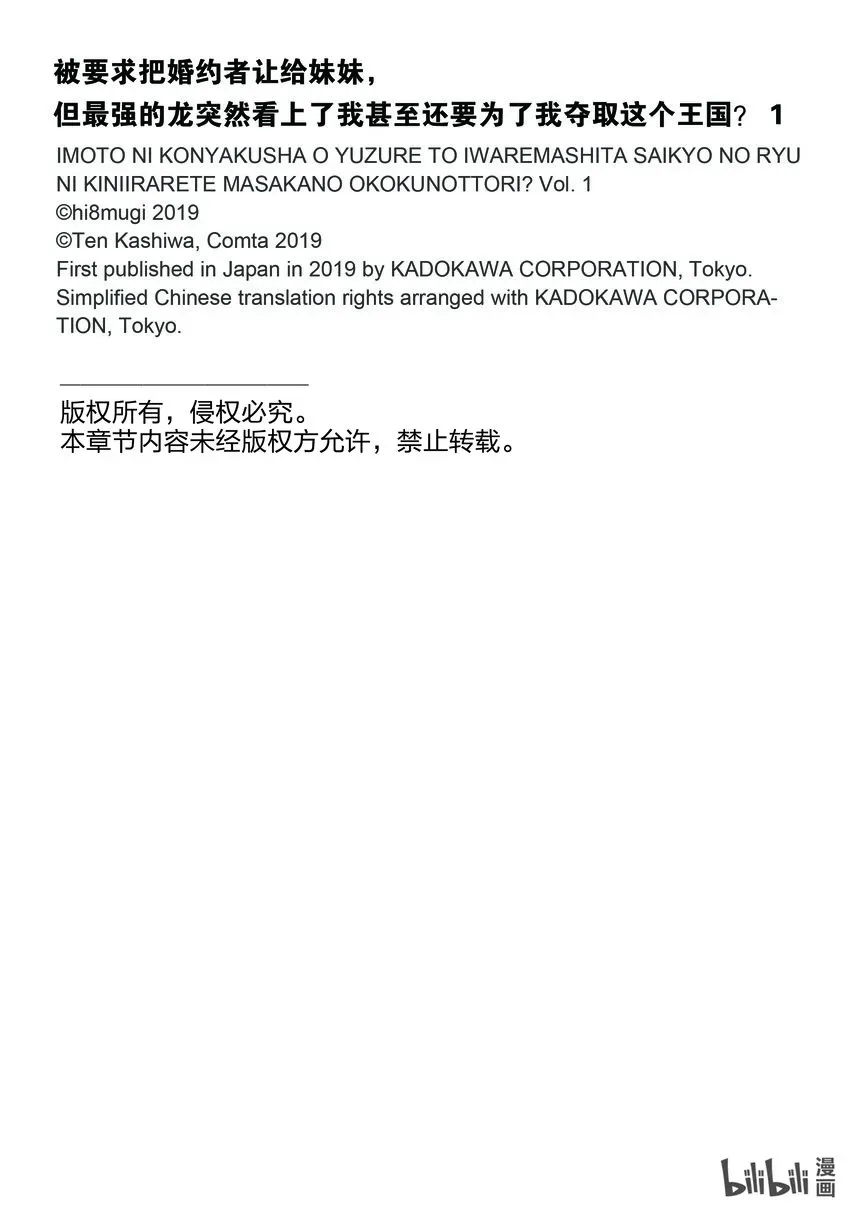 被要求把婚约者让给妹妹，
但最强的龙突然看上了我甚至还要为了我夺取这个王国？ 1

IMOTO NI KONYAKUSHA O YUZURE TO IWAREMASHITA SAIKYO NO RYU NI KINIIRARETE MASAKANO OKOKUNOTTORI? Vol. 1
©hi8mugi 2019
©Ten Kashiwa, Comta 2019
First published in Japan in 2019 by KADOKAWA CORPORATION, Tokyo.
Simplified Chinese translation rights arranged with KADOKAWA CORPORATION, Tokyo.

版权所有，侵权必究。
本章节内容未经版权方允许，禁止转载。

bilibili 漫画